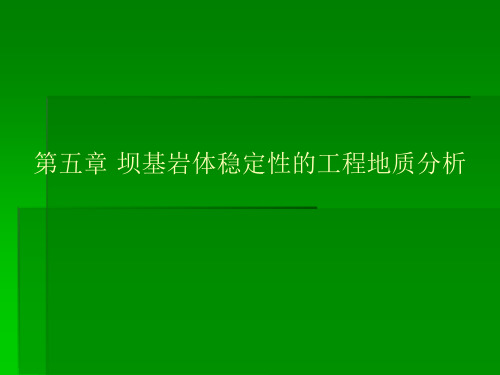 第五章 坝基岩体稳定性的工程地质分析